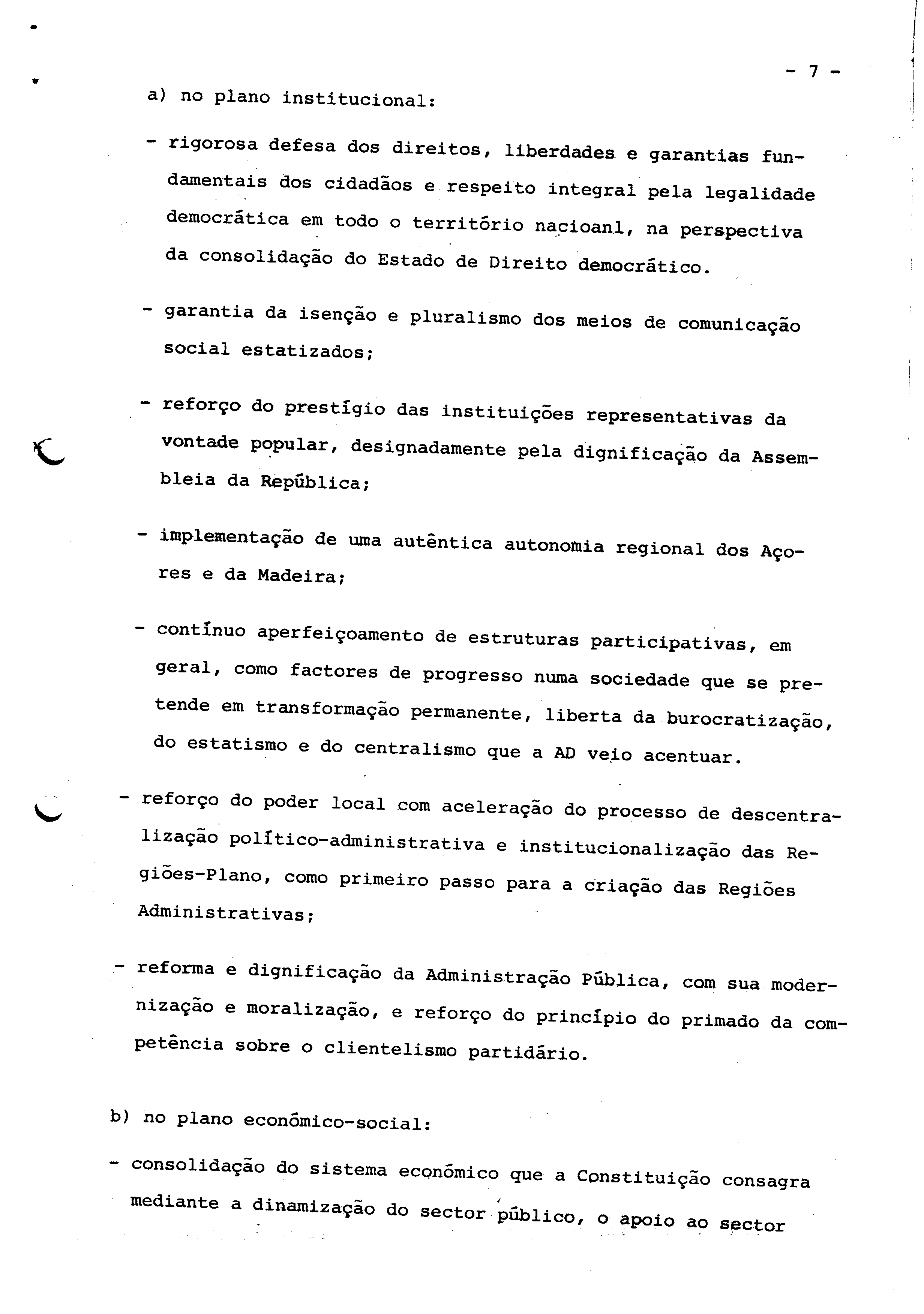 - 7 -

a) no plano institucional:

- rigorosa defesa dos direitos, liberdades e garantias fundamentais dos cidadãos e respeito integral pela legalidade democrática em todo o território nacioanl, na perspectiva da consolidação do Estado de Direito democrático.

- garantia da isenção e pluralismo dos meios de comunicação social estatizados;

- reforço do prestígio das instituições representativas da vontade popular, designadamente pela dignificação da Assembleia da República;

- implementação de uma autêntica autonomia regional dos Açores e da Madeira;

- contínuo aperfeiçoamento de estruturas participativas, em geral, como factores de progresso numa sociedade que se pretende em transformação permanente, liberta da burocratização, do estatismo e do centralismo que a AD veio acentuar.

- reforço do poder local com aceleração do processo de descentralização político-administrativa e institucionalização das Regiões-Plano, como primeiro passo para a criação das Regiões Administrativas;

- reforma e dignificação da Administração Pública, com sua modernização e moralização, e reforço do princípio do primado da competência sobre o clientelismo partidário.

b) no plano económico-social:

- consolidação do sistema económico que a Constituição consagra mediante a dinamização do sector público, o apoio ao sector